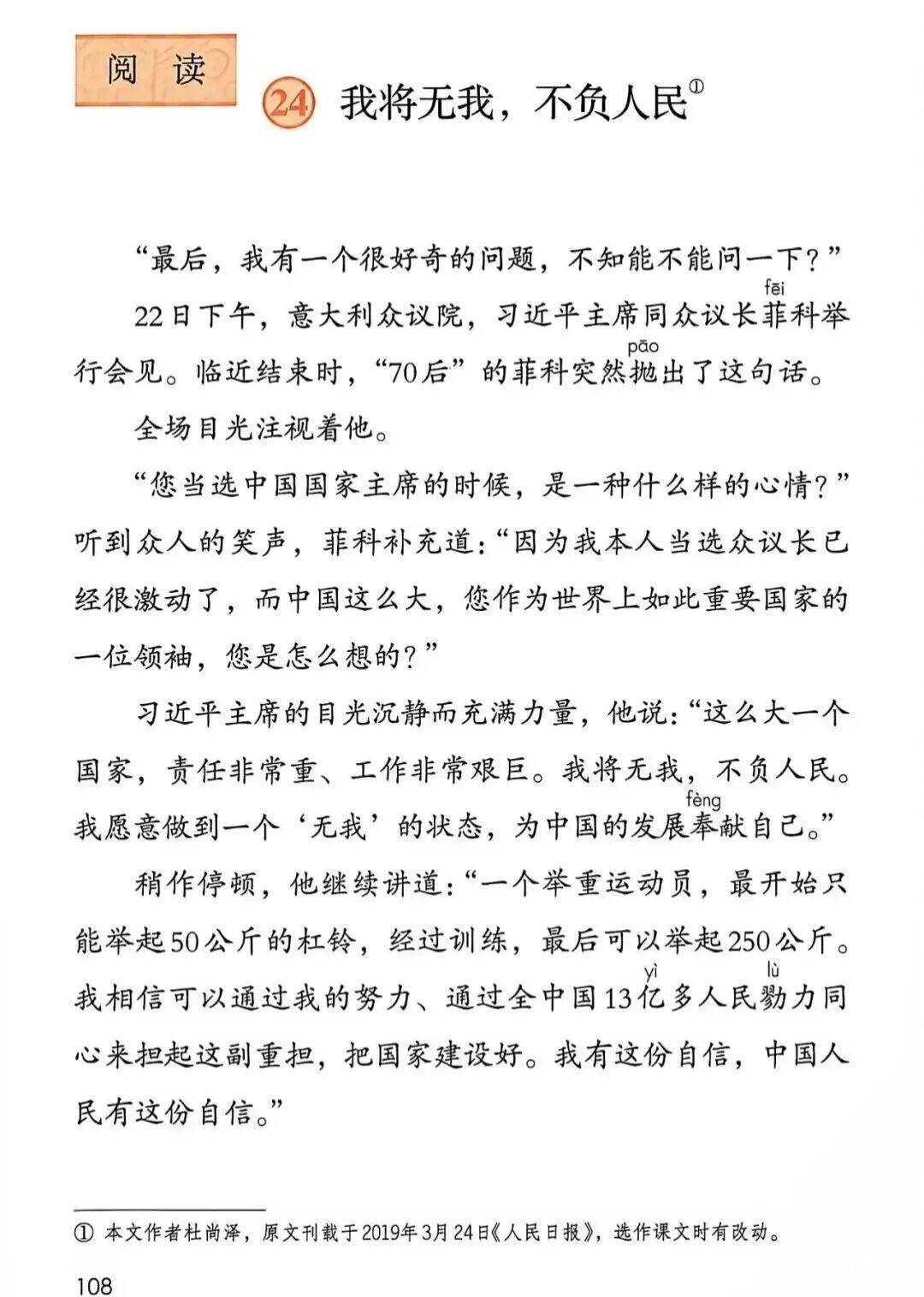 阅读

24 我将无我，不负人民①

“最后，我有一个很好奇的问题，不知能不能问一下？”

22日下午，意大利众议院，习近平主席同众议长菲(fēi)科举行会见。临近结束时，“70后”的菲科突然抛(pāo)出了这句话。

全场目光注视着他。

“您当选中国国家主席的时候，是一种什么样的心情？”听到众人的笑声，菲科补充道：“因为我本人当选众议长已经很激动了，而中国这么大，您作为世界上如此重要国家的一位领袖，您是怎么想的？”

习近平主席的目光沉静而充满力量，他说：“这么大一个国家，责任非常重、工作非常艰巨。我将无我，不负人民。我愿意做到一个‘无我’的状态，为中国的发展奉(fèng)献自己。”

稍作停顿，他继续讲道：“一个举重运动员，最开始只能举起50公斤的杠铃，经过训练，最后可以举起250公斤。我相信可以通过我的努力、通过全中国13亿(yì)多人民勠(lù)力同心来担起这副重担，把国家建设好。我有这份自信，中国人民有这份自信。”

① 本文作者杜尚泽，原文刊载于2019年3月24日《人民日报》，选作课文时有改动。

108